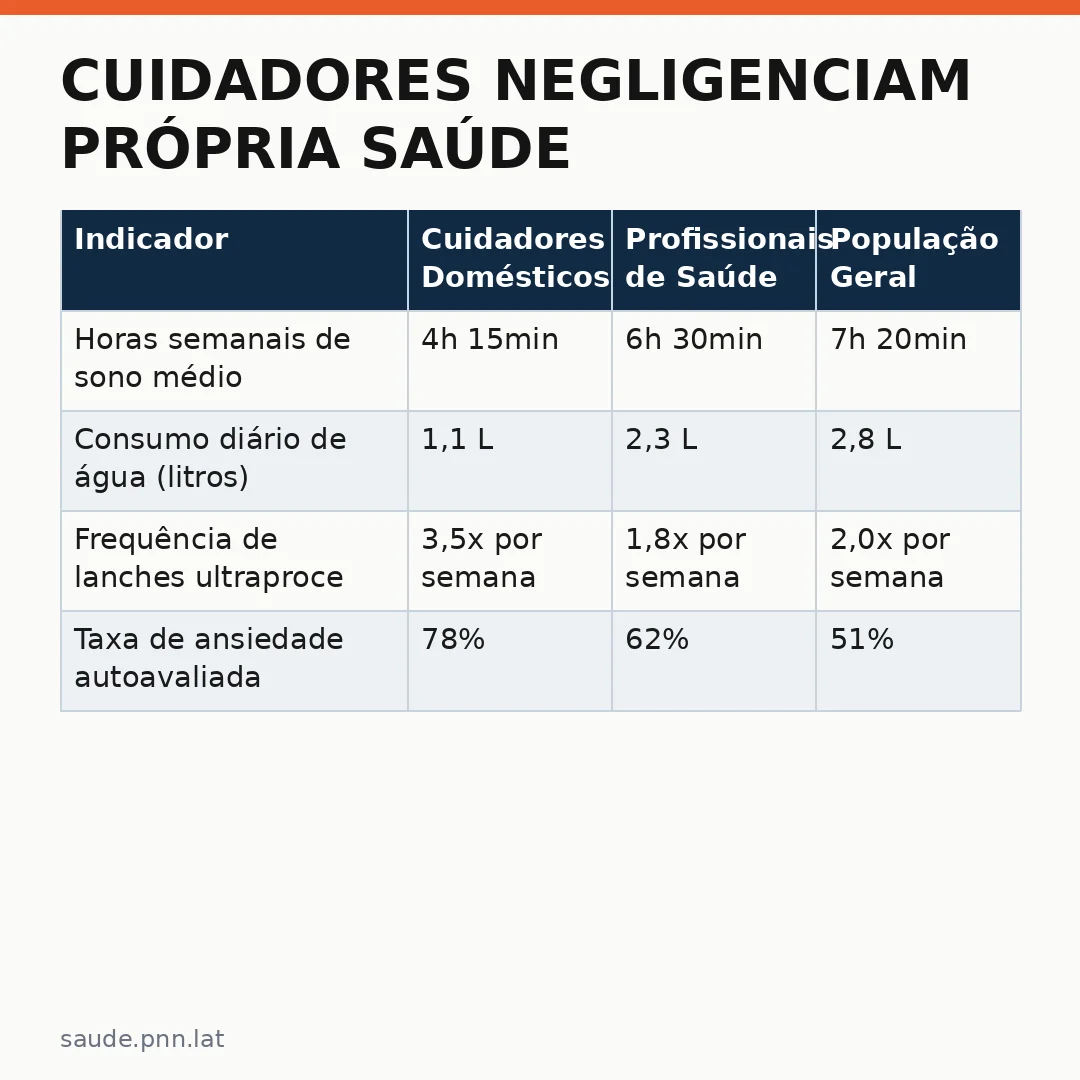 CUIDADORES NEGLIGENCIAM PRÓPRIA SAÚDE

| Indicador | Cuidadores Domésticos | Profissionais de Saúde | População Geral |
|---|---|---|---|
| Horas semanais de sono médio | 4h 15min | 6h 30min | 7h 20min |
| Consumo diário de água (litros) | 1,1 L | 2,3 L | 2,8 L |
| Frequência de lanches ultraproce | 3,5x por semana | 1,8x por semana | 2,0x por semana |
| Taxa de ansiedade autoavaliada | 78% | 62% | 51% |

saude.pnn.lat